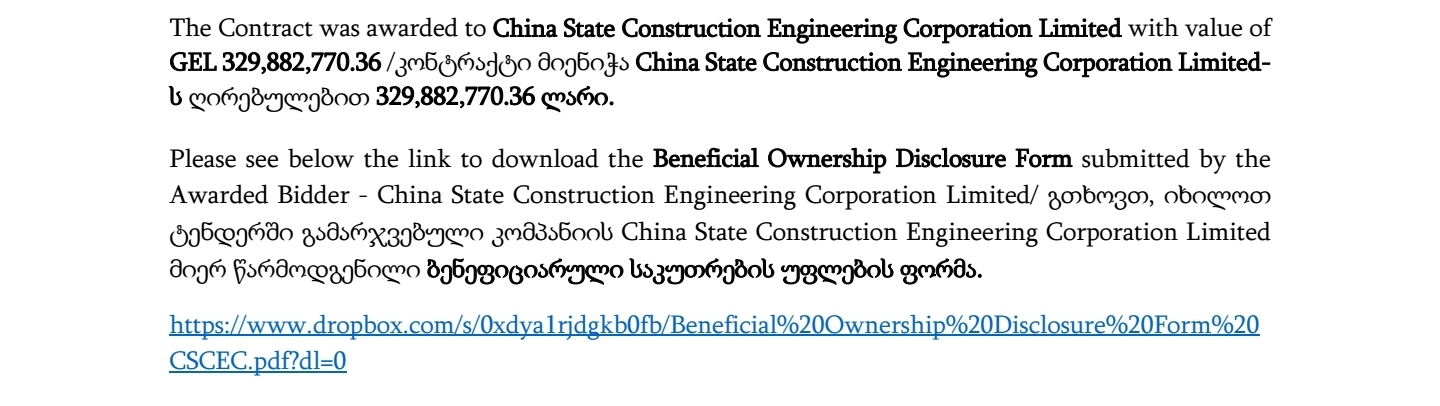 The Contract was awarded to China State Construction Engineering Corporation Limited with value of GEL 329,882,770.36 /კონტრაქტი მიენიჭა China State Construction Engineering Corporation Limited-ს ღირებულებით 329,882,770.36 ლარი.

Please see below the link to download the Beneficial Ownership Disclosure Form submitted by the Awarded Bidder - China State Construction Engineering Corporation Limited/ გთხოვთ, იხილოთ ტენდერში გამარჯვებული კომპანიის China State Construction Engineering Corporation Limited მიერ წარმოდგენილი ბენეფიციარული საკუთრების უფლების ფორმა.

https://www.dropbox.com/s/0xdya1rjdgkb0fb/Beneficial%20Ownership%20Disclosure%20Form%20CSCEC.pdf?dl=0